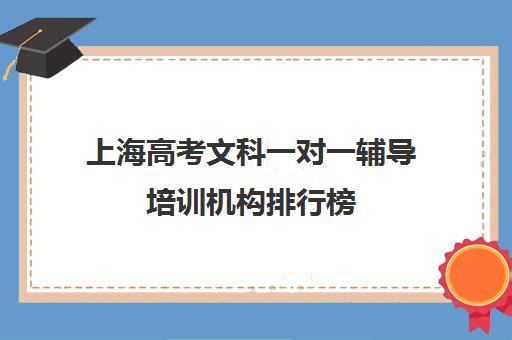 上海高考文科一对一辅导培训机构排行榜